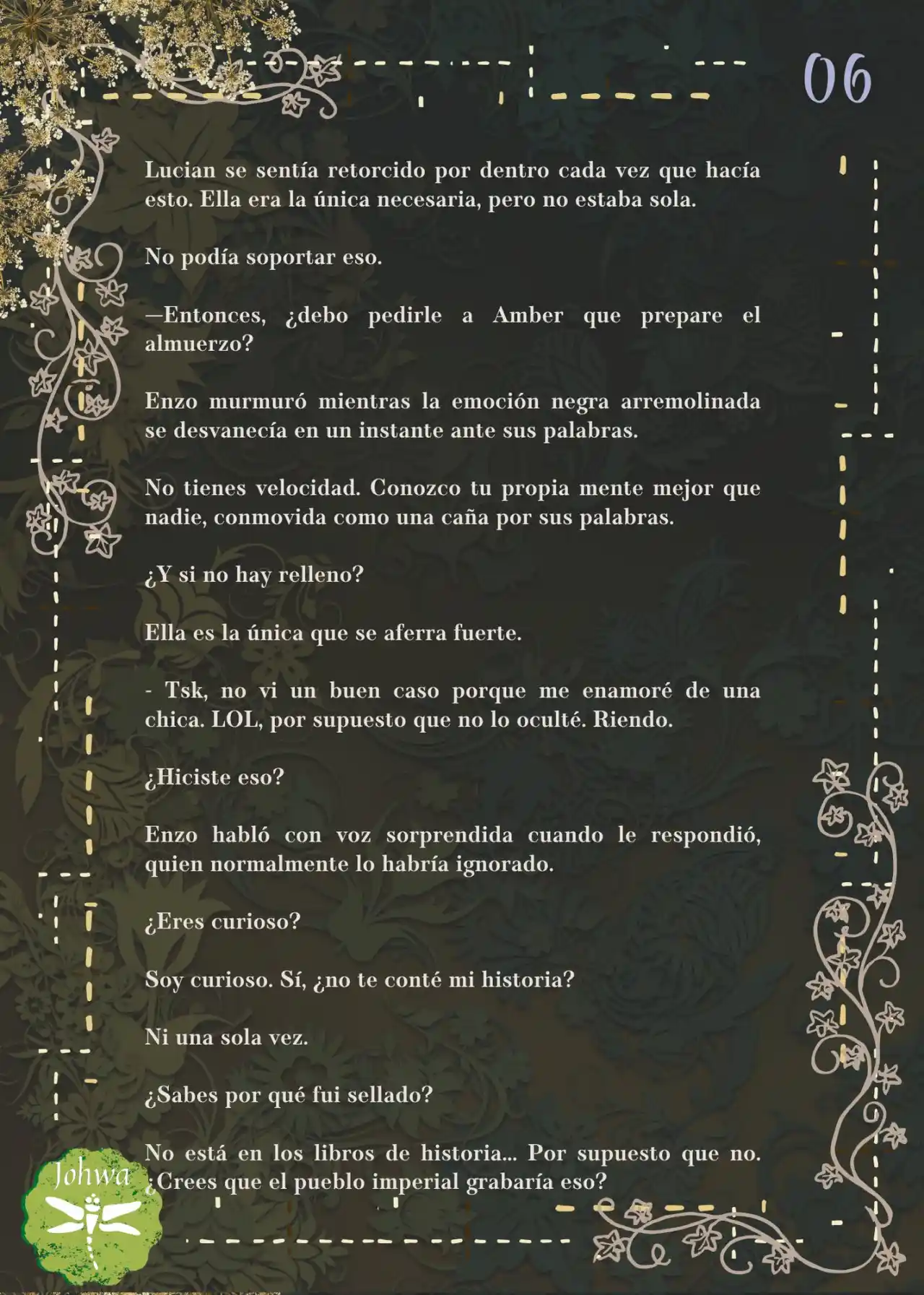 06

Lucian se sentía retorcido por dentro cada vez que hacía esto. Ella era la única necesaria, pero no estaba sola.

No podía soportar eso.

—Entonces, ¿debo pedirle a Amber que prepare el almuerzo?

Enzo murmuró mientras la emoción negra arremolinada se desvanecía en un instante ante sus palabras.

No tienes velocidad. Conozco tu propia mente mejor que nadie, conmovida como una caña por sus palabras.

¿Y si no hay relleno?

Ella es la única que se aferra fuerte.

- Tsk, no vi un buen caso porque me enamoré de una chica. LOL, por supuesto que no lo oculté. Riendo.

¿Hiciste eso?

Enzo habló con voz sorprendida cuando le respondió, quien normalmente lo habría ignorado.

¿Eres curioso?

Soy curioso. Sí, ¿no te conté mi historia?

Ni una sola vez.

¿Sabes por qué fui sellado?

No está en los libros de historia... Por supuesto que no. ¿Crees que el pueblo imperial grabaría eso?

Johwa